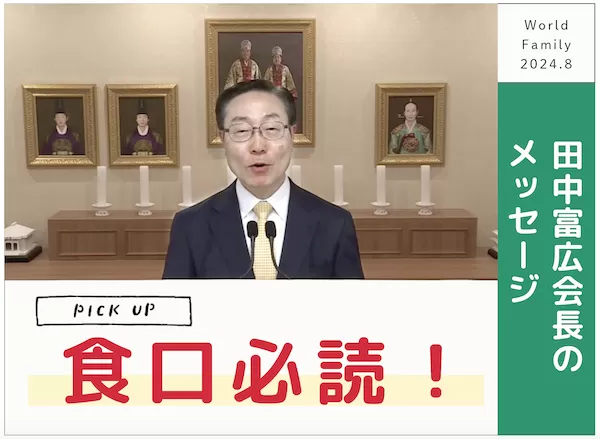 World
Family
2024.8

田中富広会長のメッセージ

PICK UP

食口必読！